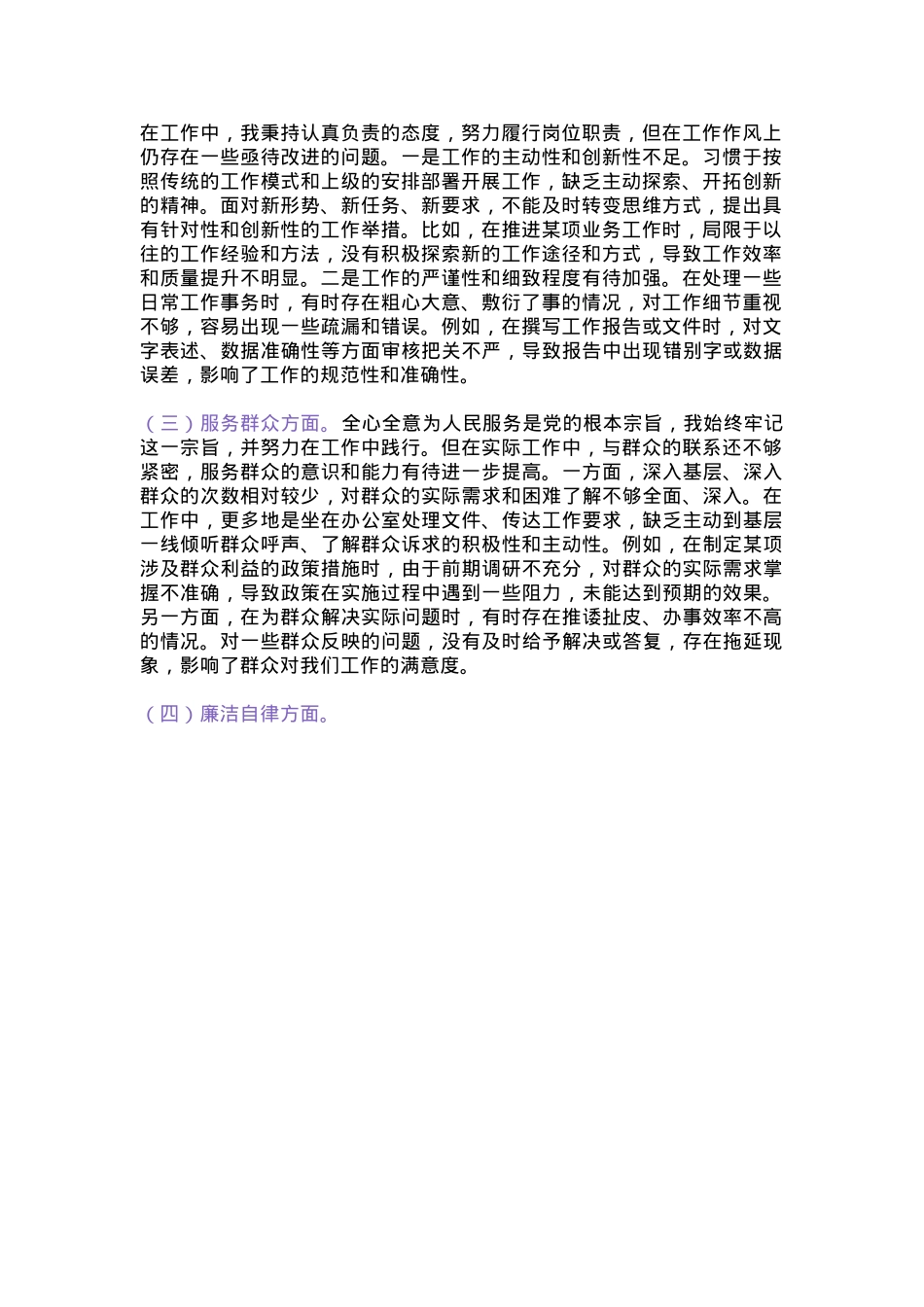 在工作中，我秉持认真负责的态度，努力履行岗位职责，但在工作作风上仍存在一些亟待改进的问题。一是工作的主动性和创新性不足。习惯于按照传统的工作模式和上级的安排部署开展工作，缺乏主动探索、开拓创新的精神。面对新形势、新任务、新要求，不能及时转变思维方式，提出具有针对性和创新性的工作举措。比如，在推进某项业务工作时，局限于以往的工作经验和方法，没有积极探索新的工作途径和方式，导致工作效率和质量提升不明显。二是工作的严谨性和细致程度有待加强。在处理一些日常工作事务时，有时存在粗心大意、敷衍了事的情况，对工作细节重视不够，容易出现一些疏漏和错误。例如，在撰写工作报告或文件时，对文字表述、数据准确性等方面审核把关不严，导致报告中出现错别字或数据误差，影响了工作的规范性和准确性。

（三）服务群众方面。全心全意为人民服务是党的根本宗旨，我始终牢记这一宗旨，并努力在工作中践行。但在实际工作中，与群众的联系还不够紧密，服务群众的意识和能力有待进一步提高。一方面，深入基层、深入群众的次数相对较少，对群众的实际需求和困难了解不够全面、深入。在工作中，更多地是坐在办公室处理文件、传达工作要求，缺乏主动到基层一线倾听群众呼声、了解群众诉求的积极性和主动性。例如，在制定某项涉及群众利益的政策措施时，由于前期调研不充分，对群众的实际需求掌握不准确，导致政策在实施过程中遇到一些阻力，未能达到预期的效果。另一方面，在为群众解决实际问题时，有时存在推诿扯皮、办事效率不高的情况。对一些群众反映的问题，没有及时给予解决或答复，存在拖延现象，影响了群众对我们工作的满意度。

（四）廉洁自律方面。